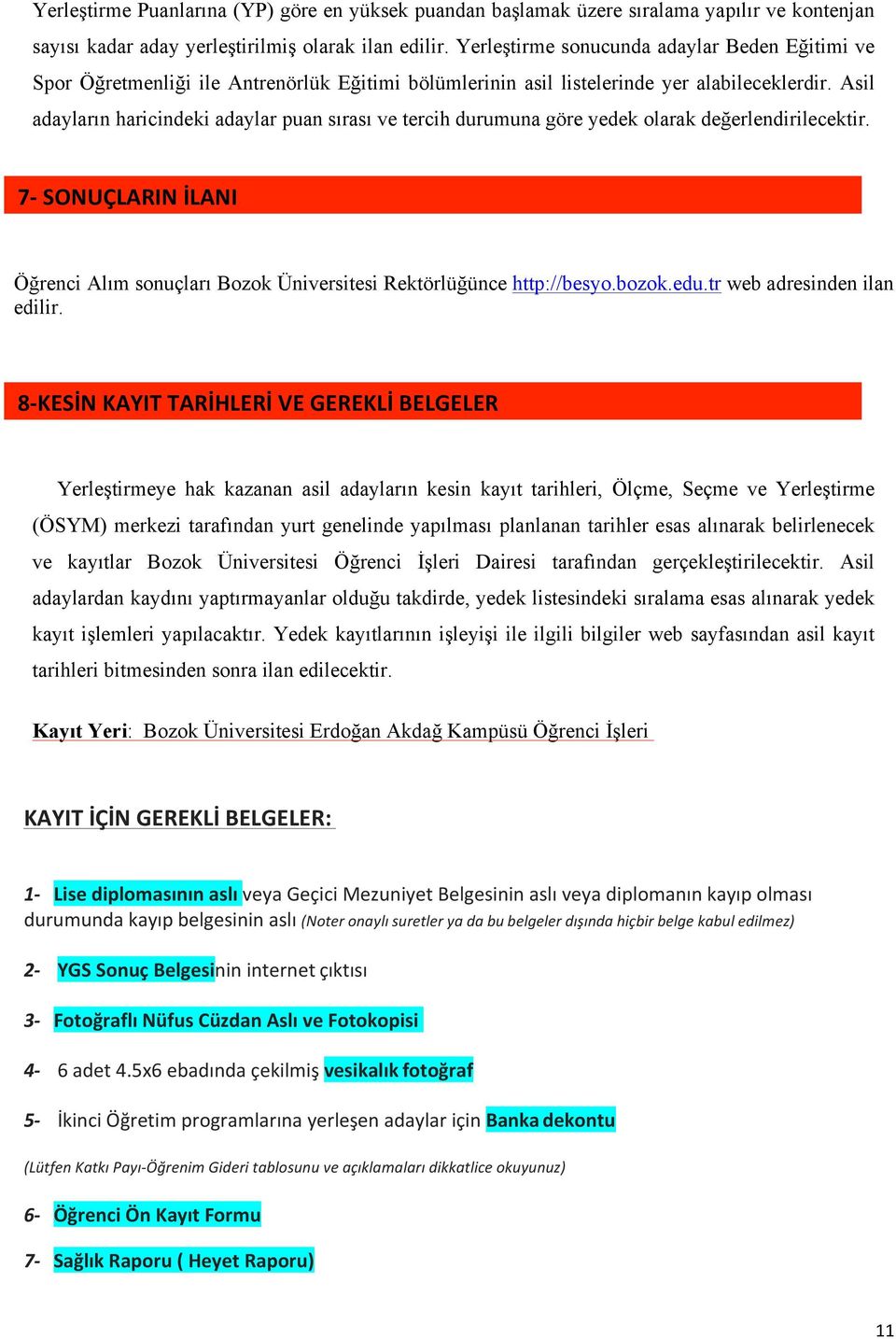 Yerleştirme Puanlarına (YP) göre en yüksek puandan başlamak üzere sıralama yapılır ve kontenjan sayısı kadar aday yerleştirilmiş olarak ilan edilir. Yerleştirme sonucunda adaylar Beden Eğitimi ve Spor Öğretmenliği ile Antrenörlük Eğitimi bölümlerinin asil listelerinde yer alabileceklerdir. Asil adayların haricindeki adaylar puan sırası ve tercih durumuna göre yedek olarak değerlendirilecektir.

7- SONUÇLARIN İLANI

Öğrenci Alım sonuçları Bozok Üniversitesi Rektörlüğünce http://besyo.bozok.edu.tr web adresinden ilan edilir.

8-KESİN KAYIT TARİHLERİ VE GEREKLİ BELGELER

Yerleştirmeye hak kazanan asil adayların kesin kayıt tarihleri, Ölçme, Seçme ve Yerleştirme (ÖSYM) merkezi tarafından yurt genelinde yapılması planlanan tarihler esas alınarak belirlenecek ve kayıtlar Bozok Üniversitesi Öğrenci İşleri Dairesi tarafından gerçekleştirilecektir. Asil adaylardan kaydını yaptırmayanlar olduğu takdirde, yedek listesindeki sıralama esas alınarak yedek kayıt işlemleri yapılacaktır. Yedek kayıtlarının işleyişi ile ilgili bilgiler web sayfasından asil kayıt tarihleri bitmesinden sonra ilan edilecektir.

Kayıt Yeri: Bozok Üniversitesi Erdoğan Akdağ Kampüsü Öğrenci İşleri

KAYIT İÇİN GEREKLİ BELGELER:

1- Lise diplomasının aslı veya Geçici Mezuniyet Belgesinin aslı veya diplomanın kayıp olması durumunda kayıp belgesinin aslı (Noter onaylı suretler ya da bu belgeler dışında hiçbir belge kabul edilmez)

2- YGS Sonuç Belgesinin internet çıktısı

3- Fotoğraflı Nüfus Cüzdan Aslı ve Fotokopisi

4- 6 adet 4.5x6 ebadında çekilmiş vesikalık fotoğraf

5- İkinci Öğretim programlarına yerleşen adaylar için Banka dekontu

(Lütfen Katkı Payı-Öğrenim Gideri tablosunu ve açıklamaları dikkatlice okuyunuz)

6- Öğrenci Ön Kayıt Formu

7- Sağlık Raporu ( Heyet Raporu)

11